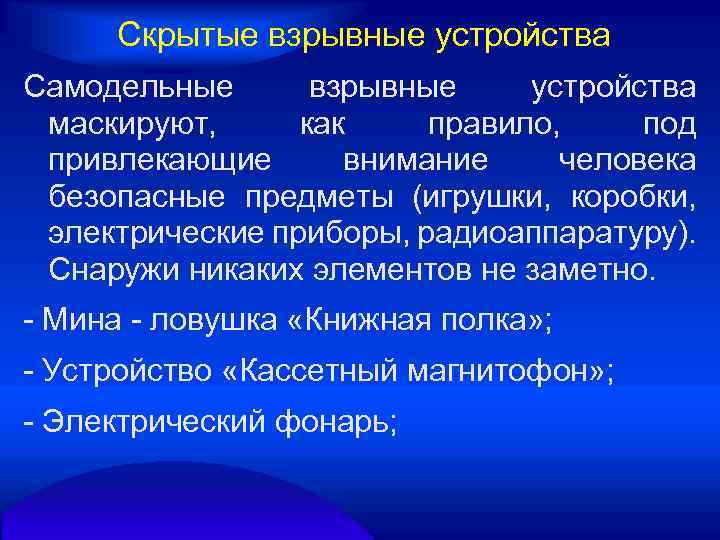 Скрытые взрывные устройства

Самодельные взрывные устройства маскируют, как правило, под привлекающие внимание человека безопасные предметы (игрушки, коробки, электрические приборы, радиоаппаратуру). Снаружи никаких элементов не заметно.

- Мина - ловушка «Книжная полка»;

- Устройство «Кассетный магнитофон»;

- Электрический фонарь;